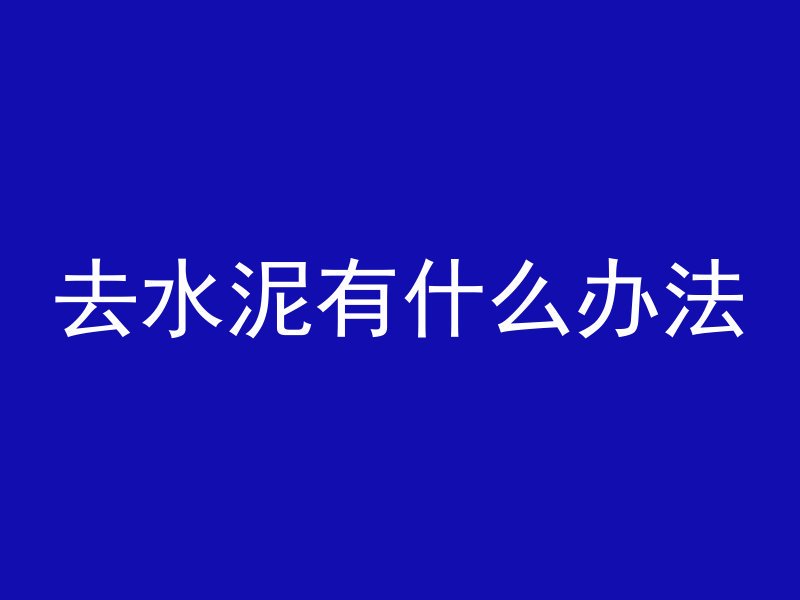 去水泥有什么办法